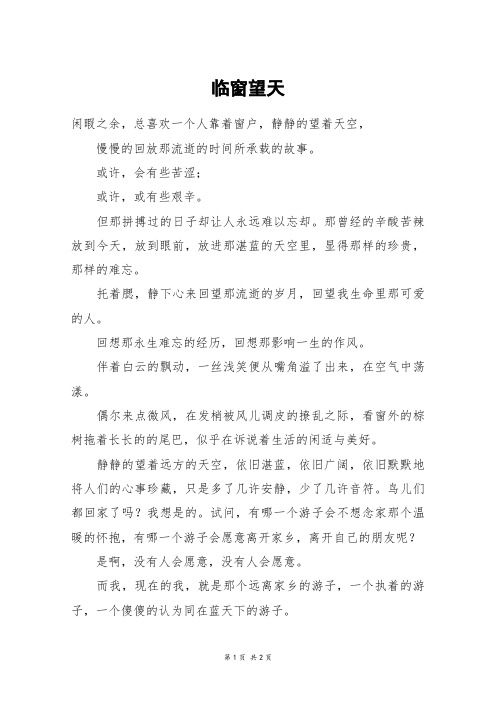 临窗望天

闲暇之余，总喜欢一个人靠着窗户，静静的望着天空，

慢慢的回放那流逝的时间所承载的故事。

或许，会有些苦涩；

或许，或有些艰辛。

但那拼搏过的日子却让人永远难以忘却。那曾经的辛酸苦辣放到今天，放到眼前，放进那湛蓝的天空里，显得那样的珍贵，那样的难忘。

托着腮，静下心来回望那流逝的岁月，回望我生命里那可爱的人。

回想那永生难忘的经历，回想那影响一生的作风。

伴着白云的飘动，一丝浅笑便从嘴角溢了出来，在空气中荡漾。

偶尔来点微风，在发梢被风儿调皮的撩乱之际，看窗外的棕树拖着长长的的尾巴，似乎在诉说着生活的闲适与美好。

静静的望着远方的天空，依旧湛蓝，依旧广阔，依旧默默地将人们的心事珍藏，只是多了几许安静，少了几许音符。鸟儿们都回家了吗？我想是的。试问，有哪一个游子会不想念家那个温暖的怀抱，有哪一个游子会愿意离开家乡，离开自己的朋友呢？

是啊，没有人会愿意，没有人会愿意。

而我，现在的我，就是那个远离家乡的游子，一个执着的游子，一个傻傻的认为同在蓝天下的游子。

第 1 页 共 2 页